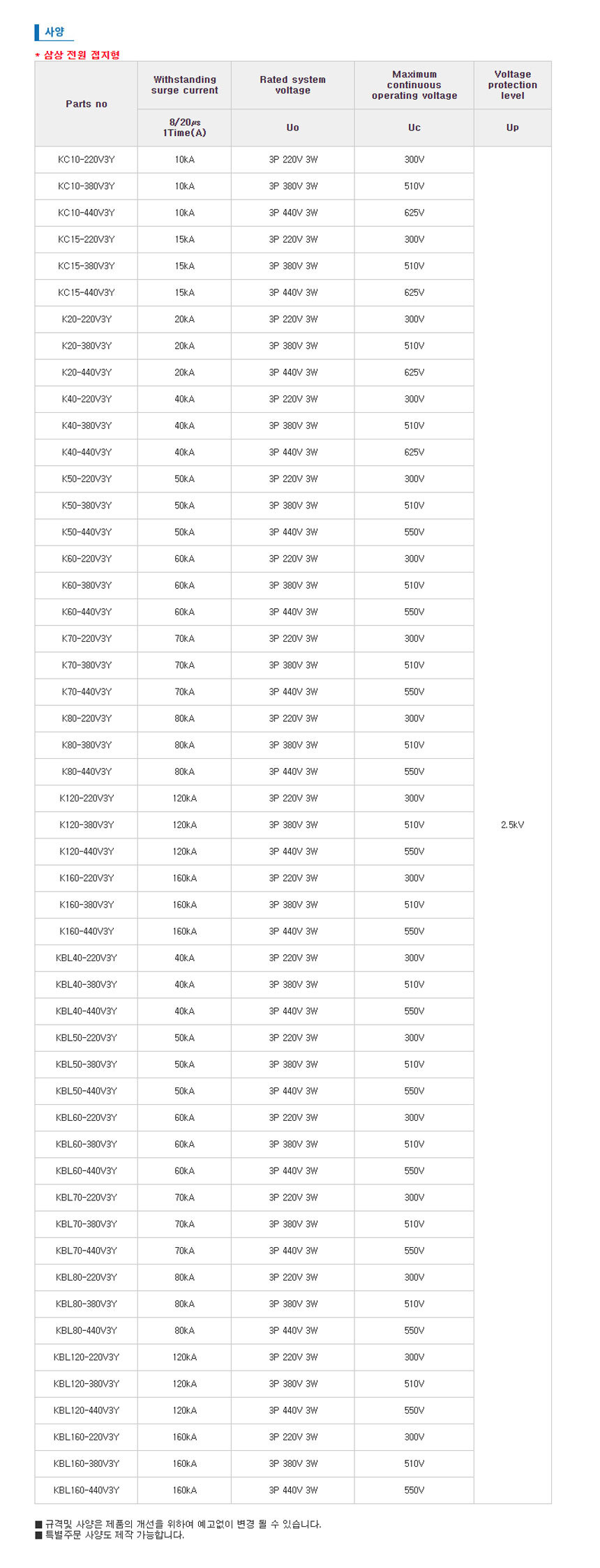 사양

* 삼상 전원 접지형

| Parts no | Withstanding surge current | Rated system voltage | Maximum continuous operating voltage | Voltage protection level |
|---|---|---|---|---|
| | 8/20㎲ 1Time(A) | Uo | Uc | Up |
| KC10-220V3Y | 10kA | 3P 220V 3W | 300V | 2.5kV |
| KC10-380V3Y | 10kA | 3P 380V 3W | 510V | |
| KC10-440V3Y | 10kA | 3P 440V 3W | 625V | |
| KC15-220V3Y | 15kA | 3P 220V 3W | 300V | |
| KC15-380V3Y | 15kA | 3P 380V 3W | 510V | |
| KC15-440V3Y | 15kA | 3P 440V 3W | 625V | |
| K20-220V3Y | 20kA | 3P 220V 3W | 300V | |
| K20-380V3Y | 20kA | 3P 380V 3W | 510V | |
| K20-440V3Y | 20kA | 3P 440V 3W | 625V | |
| K40-220V3Y | 40kA | 3P 220V 3W | 300V | |
| K40-380V3Y | 40kA | 3P 380V 3W | 510V | |
| K40-440V3Y | 40kA | 3P 440V 3W | 625V | |
| K50-220V3Y | 50kA | 3P 220V 3W | 300V | |
| K50-380V3Y | 50kA | 3P 380V 3W | 510V | |
| K50-440V3Y | 50kA | 3P 440V 3W | 550V | |
| K60-220V3Y | 60kA | 3P 220V 3W | 300V | |
| K60-380V3Y | 60kA | 3P 380V 3W | 510V | |
| K60-440V3Y | 60kA | 3P 440V 3W | 550V | |
| K70-220V3Y | 70kA | 3P 220V 3W | 300V | |
| K70-380V3Y | 70kA | 3P 380V 3W | 510V | |
| K70-440V3Y | 70kA | 3P 440V 3W | 550V | |
| K80-220V3Y | 80kA | 3P 220V 3W | 300V | |
| K80-380V3Y | 80kA | 3P 380V 3W | 510V | |
| K80-440V3Y | 80kA | 3P 440V 3W | 550V | |
| K120-220V3Y | 120kA | 3P 220V 3W | 300V | |
| K120-380V3Y | 120kA | 3P 380V 3W | 510V | |
| K120-440V3Y | 120kA | 3P 440V 3W | 550V | |
| K160-220V3Y | 160kA | 3P 220V 3W | 300V | |
| K160-380V3Y | 160kA | 3P 380V 3W | 510V | |
| K160-440V3Y | 160kA | 3P 440V 3W | 550V | |
| KBL40-220V3Y | 40kA | 3P 220V 3W | 300V | |
| KBL40-380V3Y | 40kA | 3P 380V 3W | 510V | |
| KBL40-440V3Y | 40kA | 3P 440V 3W | 550V | |
| KBL50-220V3Y | 50kA | 3P 220V 3W | 300V | |
| KBL50-380V3Y | 50kA | 3P 380V 3W | 510V | |
| KBL50-440V3Y | 50kA | 3P 440V 3W | 550V | |
| KBL60-220V3Y | 60kA | 3P 220V 3W | 300V | |
| KBL60-380V3Y | 60kA | 3P 380V 3W | 510V | |
| KBL60-440V3Y | 60kA | 3P 440V 3W | 550V | |
| KBL70-220V3Y | 70kA | 3P 220V 3W | 300V | |
| KBL70-380V3Y | 70kA | 3P 380V 3W | 510V | |
| KBL70-440V3Y | 70kA | 3P 440V 3W | 550V | |
| KBL80-220V3Y | 80kA | 3P 220V 3W | 300V | |
| KBL80-380V3Y | 80kA | 3P 380V 3W | 510V | |
| KBL80-440V3Y | 80kA | 3P 440V 3W | 550V | |
| KBL120-220V3Y | 120kA | 3P 220V 3W | 300V | |
| KBL120-380V3Y | 120kA | 3P 380V 3W | 510V | |
| KBL120-440V3Y | 120kA | 3P 440V 3W | 550V | |
| KBL160-220V3Y | 160kA | 3P 220V 3W | 300V | |
| KBL160-380V3Y | 160kA | 3P 380V 3W | 510V | |
| KBL160-440V3Y | 160kA | 3P 440V 3W | 550V | |

■ 규격및 사양은 제품의 개선을 위하여 예고없이 변경 될 수 있습니다.
■ 특별주문 사양도 제작 가능합니다.